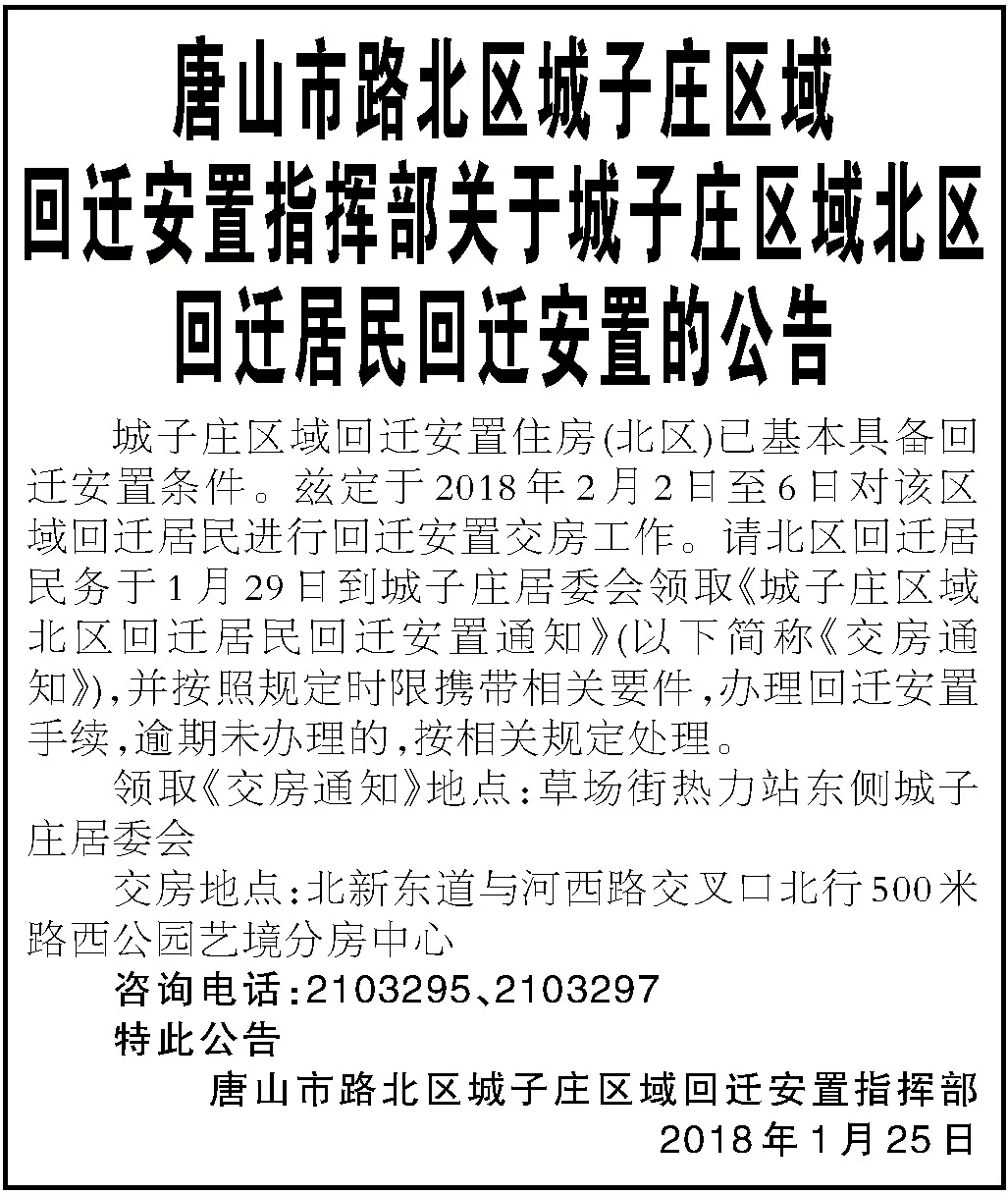 唐山市路北区城子庄区域
回迁安置指挥部关于城子庄区域北区
回迁居民回迁安置的公告

城子庄区域回迁安置住房(北区)已基本具备回迁安置条件。兹定于2018年2月2日至6日对该区域回迁居民进行回迁安置交房工作。请北区回迁居民务于1月29日到城子庄居委会领取《城子庄区域北区回迁居民回迁安置通知》(以下简称《交房通知》),并按照规定时限携带相关要件,办理回迁安置手续,逾期未办理的,按相关规定处理。

领取《交房通知》地点:草场街热力站东侧城子庄居委会

交房地点:北新东道与河西路交叉口北行500米路西公园艺境分房中心

咨询电话:2103295、2103297

特此公告

唐山市路北区城子庄区域回迁安置指挥部
2018年1月25日